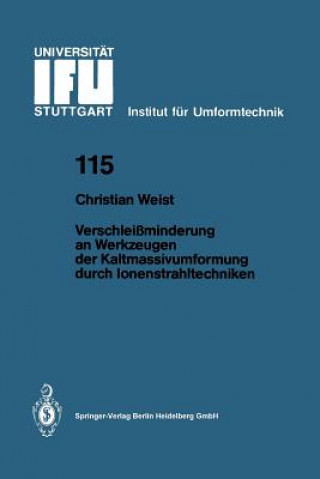 UNIVERSITÄT
IFU
STUTTGART Institut für Umformtechnik

115

Christian Weist

Verschleißminderung an Werkzeugen der Kaltmassivumformung durch Ionenstrahltechniken

Springer-Verlag Berlin Heidelberg GmbH